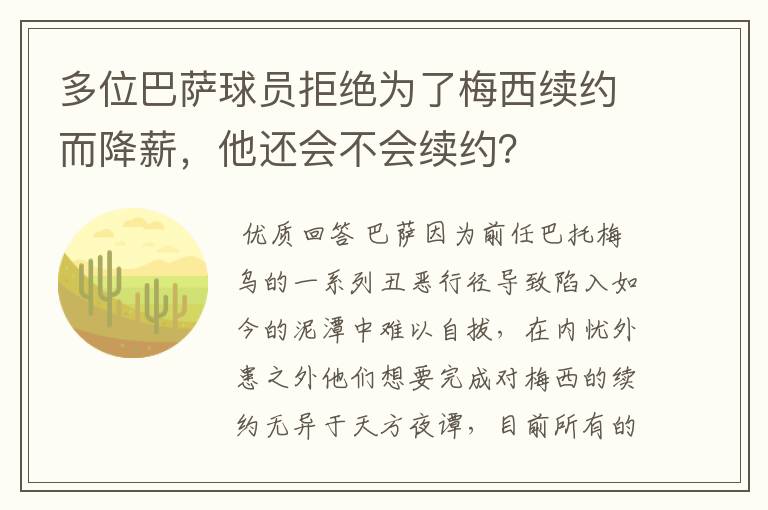 多位巴萨球员拒绝为了梅西续约而降薪，他还会不会续约？

优质回答 巴萨因为前任巴托梅乌的一系列丑恶行径导致陷入如今的泥潭中难以自拔，在内忧外患之外他们想要完成对梅西的续约无异于天方夜谭，目前所有的